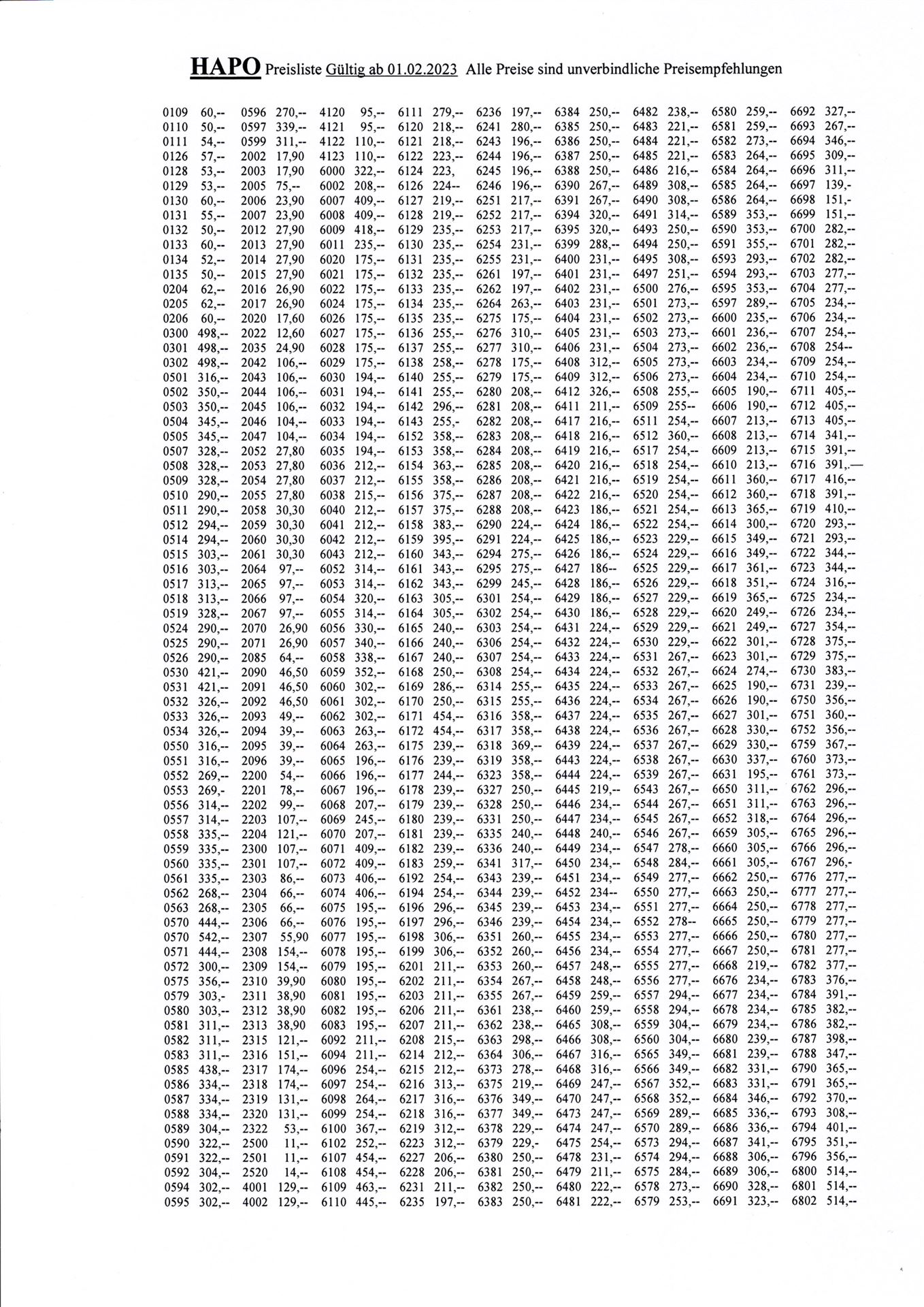 HAPO Preisliste Gültig ab 01.02.2023 Alle Preise sind unverbindliche Preisempfehlungen

0109 60,--
0110 50,--
0111 54,--
0126 57,--
0128 53,--
0129 53,--
0130 60,--
0131 55,--
0132 50,--
0133 60,--
0134 52,--
0135 50,--
0204 62,--
0205 62,--
0206 60,--
0300 498,--
0301 498,--
0302 498,--
0501 316,--
0502 350,--
0503 350,--
0504 345,--
0505 345,--
0507 328,--
0508 328,--
0509 328,--
0510 290,--
0511 290,--
0512 294,--
0514 294,--
0515 303,--
0516 303,--
0517 313,--
0518 313,--
0519 328,--
0524 290,--
0525 290,--
0526 290,--
0530 421,--
0531 421,--
0532 326,--
0533 326,--
0534 326,--
0550 316,--
0551 316,--
0552 269,--
0553 269,-
0556 314,--
0557 314,--
0558 335,--
0559 335,--
0560 335,--
0561 335,--
0562 268,--
0563 268,--
0570 444,--
0570 542,--
0571 444,--
0572 300,--
0575 356,--
0579 303,-
0580 303,--
0581 311,--
0582 311,--
0583 311,--
0585 438,--
0586 334,--
0587 334,--
0588 334,--
0589 304,--
0590 322,--
0591 322,--
0592 304,--
0594 302,--
0595 302,--

0596 270,--
0597 339,--
0599 311,--
2002 17,90
2003 17,90
2005 75,--
2006 23,90
2007 23,90
2012 27,90
2013 27,90
2014 27,90
2015 27,90
2016 26,90
2017 26,90
2020 17,60
2022 12,60
2035 24,90
2042 106,--
2043 106,--
2044 106,--
2045 106,--
2046 104,--
2047 104,--
2052 27,80
2053 27,80
2054 27,80
2055 27,80
2058 30,30
2059 30,30
2060 30,30
2061 30,30
2064 97,--
2065 97,--
2066 97,--
2067 97,--
2070 26,90
2071 26,90
2085 64,--
2090 46,50
2091 46,50
2092 46,50
2093 49,--
2094 39,--
2095 39,--
2096 39,--
2200 54,--
2201 78,--
2202 99,--
2203 107,--
2204 121,--
2300 107,--
2301 107,--
2303 86,--
2304 66,--
2305 66,--
2306 66,--
2307 55,90
2308 154,--
2309 154,--
2310 39,90
2311 38,90
2312 38,90
2313 38,90
2315 121,--
2316 151,--
2317 174,--
2318 174,--
2319 131,--
2320 131,--
2322 53,--
2500 11,--
2501 11,--
2520 14,--
4001 129,--
4002 129,--

4120 95,--
4121 95,--
4122 110,--
4123 110,--
6000 322,--
6002 208,--
6007 409,--
6008 409,--
6009 418,--
6011 235,--
6020 175,--
6021 175,--
6022 175,--
6024 175,--
6026 175,--
6027 175,--
6028 175,--
6029 175,--
6030 194,--
6031 194,--
6032 194,--
6033 194,--
6034 194,--
6035 194,--
6036 212,--
6037 212,--
6038 215,--
6040 212,--
6041 212,--
6042 212,--
6043 212,--
6052 314,--
6053 314,--
6054 320,--
6055 314,--
6056 330,--
6057 340,--
6058 338,--
6059 352,--
6060 302,--
6061 302,--
6062 302,--
6063 263,--
6064 263,--
6065 196,--
6066 196,--
6067 196,--
6068 207,--
6069 245,--
6070 207,--
6071 409,--
6072 409,--
6073 406,--
6074 406,--
6075 195,--
6076 195,--
6077 195,--
6078 195,--
6079 195,--
6080 195,--
6081 195,--
6082 195,--
6083 195,--
6092 211,--
6094 211,--
6096 254,--
6097 254,--
6098 264,--
6099 254,--
6100 367,--
6102 252,--
6107 454,--
6108 454,--
6109 463,--
6110 445,--

6111 279,--
6120 218,--
6121 218,--
6122 223,--
6124 223,
6126 224--
6127 219,--
6128 219,--
6129 235,--
6130 235,--
6131 235,--
6132 235,--
6133 235,--
6134 235,--
6135 235,--
6136 255,--
6137 255,--
6138 258,--
6140 255,--
6141 255,--
6142 296,--
6143 255,-
6152 358,--
6153 358,--
6154 363,--
6155 358,--
6156 375,--
6157 375,--
6158 383,--
6159 395,--
6160 343,--
6161 343,--
6162 343,--
6163 305,--
6164 305,--
6165 240,--
6166 240,--
6167 240,--
6168 250,--
6169 286,--
6170 250,--
6171 454,--
6172 454,--
6175 239,--
6176 239,--
6177 244,--
6178 239,--
6179 239,--
6180 239,--
6181 239,--
6182 239,--
6183 259,--
6192 254,--
6194 254,--
6196 296,--
6197 296,--
6198 306,--
6199 306,--
6201 211,--
6202 211,--
6203 211,--
6206 211,--
6207 211,--
6208 215,--
6214 212,--
6215 212,--
6216 313,--
6217 316,--
6218 316,--
6219 312,--
6223 312,--
6227 206,--
6228 206,--
6231 211,--
6235 197,--

6236 197,--
6241 280,--
6243 196,--
6244 196,--
6245 196,--
6246 196,--
6251 217,--
6252 217,--
6253 217,--
6254 231,--
6255 231,--
6261 197,--
6262 197,--
6264 263,--
6275 175,--
6276 310,--
6277 310,--
6278 175,--
6279 175,--
6280 208,--
6281 208,--
6282 208,--
6283 208,--
6284 208,--
6285 208,--
6286 208,--
6287 208,--
6288 208,--
6290 224,--
6291 224,--
6294 275,--
6295 275,--
6299 245,--
6301 254,--
6302 254,--
6303 254,--
6306 254,--
6307 254,--
6308 254,--
6314 255,--
6315 255,--
6316 358,--
6317 358,--
6318 369,--
6319 358,--
6323 358,--
6327 250,--
6328 250,--
6331 250,--
6335 240,--
6336 240,--
6341 317,--
6343 239,--
6344 239,--
6345 239,--
6346 239,--
6351 260,--
6352 260,--
6353 260,--
6354 267,--
6355 267,--
6361 238,--
6362 238,--
6363 298,--
6364 306,--
6373 278,--
6375 219,--
6376 349,--
6377 349,--
6378 229,--
6379 229,-
6380 250,--
6381 250,--
6382 250,--
6383 250,--

6384 250,--
6385 250,--
6386 250,--
6387 250,--
6388 250,--
6390 267,--
6391 267,--
6394 320,--
6395 320,--
6399 288,--
6400 231,--
6401 231,--
6402 231,--
6403 231,--
6404 231,--
6405 231,--
6406 231,--
6408 312,--
6409 312,--
6412 326,--
6411 211,--
6417 216,--
6418 216,--
6419 216,--
6420 216,--
6421 216,--
6422 216,--
6423 186,--
6424 186,--
6425 186,--
6426 186,--
6427 186--
6428 186,--
6429 186,--
6430 186,--
6431 224,--
6432 224,--
6433 224,--
6434 224,--
6435 224,--
6436 224,--
6437 224,--
6438 224,--
6439 224,--
6443 224,--
6444 224,--
6445 219,--
6446 234,--
6447 234,--
6448 240,--
6449 234,--
6450 234,--
6451 234,--
6452 234--
6453 234,--
6454 234,--
6455 234,--
6456 234,--
6457 248,--
6458 248,--
6459 259,--
6460 259,--
6465 308,--
6466 308,--
6467 316,--
6468 316,--
6469 247,--
6470 247,--
6473 247,--
6474 247,--
6475 254,--
6478 231,--
6479 211,--
6480 222,--
6481 222,--

6482 238,--
6483 221,--
6484 221,--
6485 221,--
6486 216,--
6489 308,--
6490 308,--
6491 314,--
6493 250,--
6494 250,--
6495 308,--
6497 251,--
6500 276,--
6501 273,--
6502 273,--
6503 273,--
6504 273,--
6505 273,--
6506 273,--
6508 255,--
6509 255--
6511 254,--
6512 360,--
6517 254,--
6518 254,--
6519 254,--
6520 254,--
6521 254,--
6522 254,--
6523 229,--
6524 229,--
6525 229,--
6526 229,--
6527 229,--
6528 229,--
6529 229,--
6530 229,--
6531 267,--
6532 267,--
6533 267,--
6534 267,--
6535 267,--
6536 267,--
6537 267,--
6538 267,--
6539 267,--
6543 267,--
6544 267,--
6545 267,--
6546 267,--
6547 278,--
6548 284,--
6549 277,--
6550 277,--
6551 277,--
6552 278--
6553 277,--
6554 277,--
6555 277,--
6556 277,--
6557 294,--
6558 294,--
6559 304,--
6560 304,--
6565 349,--
6566 349,--
6567 352,--
6568 352,--
6569 289,--
6570 289,--
6573 294,--
6574 294,--
6575 284,--
6578 273,--
6579 253,--

6580 259,--
6581 259,--
6582 273,--
6583 264,--
6584 264,--
6585 264,--
6586 264,--
6589 353,--
6590 353,--
6591 355,--
6593 293,--
6594 293,--
6595 353,--
6597 289,--
6600 235,--
6601 236,--
6602 236,--
6603 234,--
6604 234,--
6605 190,--
6606 190,--
6607 213,--
6608 213,--
6609 213,--
6610 213,--
6611 360,--
6612 360,--
6613 365,--
6614 300,--
6615 349,--
6616 349,--
6617 361,--
6618 351,--
6619 365,--
6620 249,--
6621 249,--
6622 301,--
6623 301,--
6624 274,--
6625 190,--
6626 190,--
6627 301,--
6628 330,--
6629 330,--
6630 337,--
6631 195,--
6650 311,--
6651 311,--
6652 318,--
6659 305,--
6660 305,--
6661 305,--
6662 250,--
6663 250,--
6664 250,--
6665 250,--
6666 250,--
6667 250,--
6668 219,--
6676 234,--
6677 234,--
6678 234,--
6679 234,--
6680 239,--
6681 239,--
6682 331,--
6683 331,--
6684 346,--
6685 336,--
6686 336,--
6687 341,--
6688 306,--
6689 306,--
6690 328,--
6691 323,--

6692 327,--
6693 267,--
6694 346,--
6695 309,--
6696 311,--
6697 139,-
6698 151,-
6699 151,--
6700 282,--
6701 282,--
6702 282,--
6703 277,--
6704 277,--
6705 234,--
6706 234,--
6707 254,--
6708 254--
6709 254,--
6710 254,--
6711 405,--
6712 405,--
6713 405,--
6714 341,--
6715 391,--
6716 391,.—
6717 416,--
6718 391,--
6719 410,--
6720 293,--
6721 293,--
6722 344,--
6723 344,--
6724 316,--
6725 234,--
6726 234,--
6727 354,--
6728 375,--
6729 375,--
6730 383,--
6731 239,--
6750 356,--
6751 360,--
6752 356,--
6759 367,--
6760 373,--
6761 373,--
6762 296,--
6763 296,--
6764 296,--
6765 296,--
6766 296,--
6767 296,-
6776 277,--
6777 277,--
6778 277,--
6779 277,--
6780 277,--
6781 277,--
6782 377,--
6783 376,--
6784 391,--
6785 382,--
6786 382,--
6787 398,--
6788 347,--
6790 365,--
6791 365,--
6792 370,--
6793 308,--
6794 401,--
6795 351,--
6796 356,--
6800 514,--
6801 514,--
6802 514,--